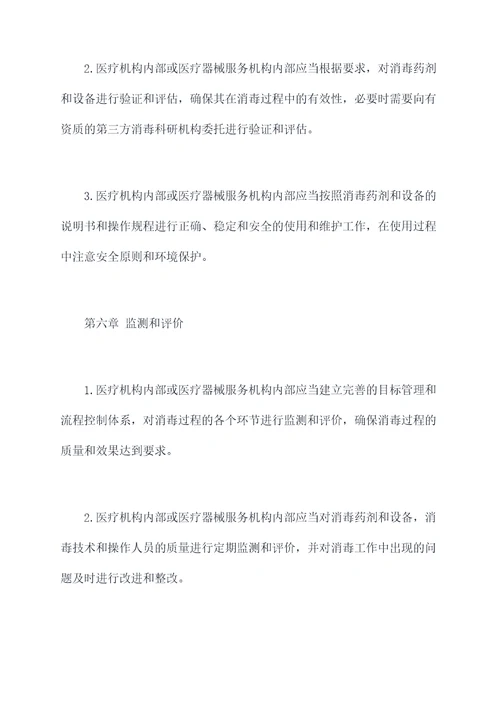 2.医疗机构内部或医疗器械服务机构内部应当根据要求，对消毒药剂和设备进行验证和评估，确保其在消毒过程中的有效性，必要时需要向有资质的第三方消毒科研机构委托进行验证和评估。

3.医疗机构内部或医疗器械服务机构内部应当按照消毒药剂和设备的说明书和操作规程进行正确、稳定和安全的使用和维护工作，在使用过程中注意安全原则和环境保护。

第六章 监测和评价

1.医疗机构内部或医疗器械服务机构内部应当建立完善的目标管理和流程控制体系，对消毒过程的各个环节进行监测和评价，确保消毒过程的质量和效果达到要求。

2.医疗机构内部或医疗器械服务机构内部应当对消毒药剂和设备，消毒技术和操作人员的质量进行定期监测和评价，并对消毒工作中出现的问题及时进行改进和整改。